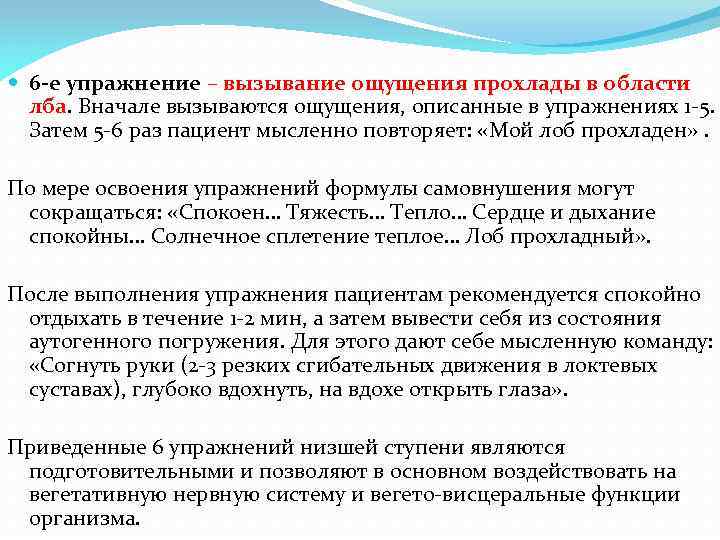 6-е упражнение – вызывание ощущения прохлады в области лба. Вначале вызываются ощущения, описанные в упражнениях 1-5. Затем 5-6 раз пациент мысленно повторяет: «Мой лоб прохладен» .

По мере освоения упражнений формулы самовнушения могут сокращаться: «Спокоен… Тяжесть… Тепло… Сердце и дыхание спокойны… Солнечное сплетение теплое… Лоб прохладный».

После выполнения упражнения пациентам рекомендуется спокойно отдыхать в течение 1-2 мин, а затем вывести себя из состояния аутогенного погружения. Для этого дают себе мысленную команду: «Согнуть руки (2-3 резких сгибательных движения в локтевых суставах), глубоко вдохнуть, на вдохе открыть глаза».

Приведенные 6 упражнений низшей ступени являются подготовительными и позволяют в основном воздействовать на вегетативную нервную систему и вегето-висцеральные функции организма.